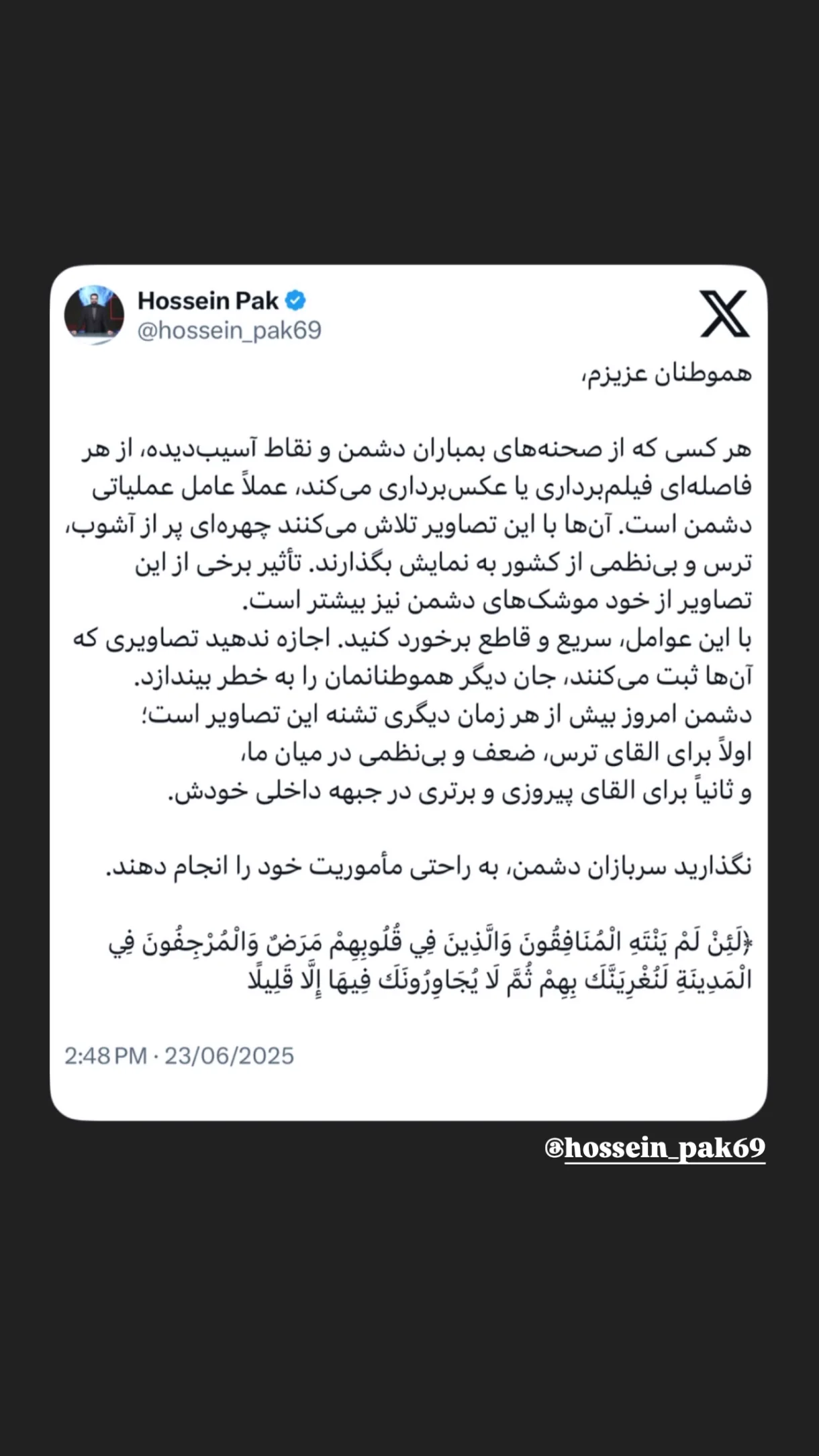 Hossein Pak
@hossein_pak69

هموطنان عزیزم،

هر کسی که از صحنه‌های بمباران دشمن و نقاط آسیب‌دیده، از هر فاصله‌ای فیلم‌برداری یا عکس‌برداری می‌کند، عملاً عامل عملیاتی دشمن است. آن‌ها با این تصاویر تلاش می‌کنند چهره‌ای پر از آشوب، ترس و بی‌نظمی از کشور به نمایش بگذارند. تأثیر برخی از این تصاویر از خود موشک‌های دشمن نیز بیشتر است.
با این عوامل، سریع و قاطع برخورد کنید. اجازه ندهید تصاویری که آن‌ها ثبت می‌کنند، جان دیگر هموطنانمان را به خطر بیندازد.
دشمن امروز بیش از هر زمان دیگری تشنه این تصاویر است؛
اولاً برای القای ترس، ضعف و بی‌نظمی در میان ما،
و ثانیاً برای القای پیروزی و برتری در جبهه داخلی خودش.

نگذارید سربازان دشمن، به راحتی مأموریت خود را انجام دهند.

﴿لَئِنْ لَمْ يَنْتَهِ الْمُنَافِقُونَ وَالَّذِينَ فِي قُلُوبِهِمْ مَرَضٌ وَالْمُرْجِفُونَ فِي الْمَدِينَةِ لَنُغْرِيَنَّكَ بِهِمْ ثُمَّ لَا يُجَاوِرُونَكَ فِيهَا إِلَّا قَلِيلًا

2:48 PM · 23/06/2025

@hossein_pak69